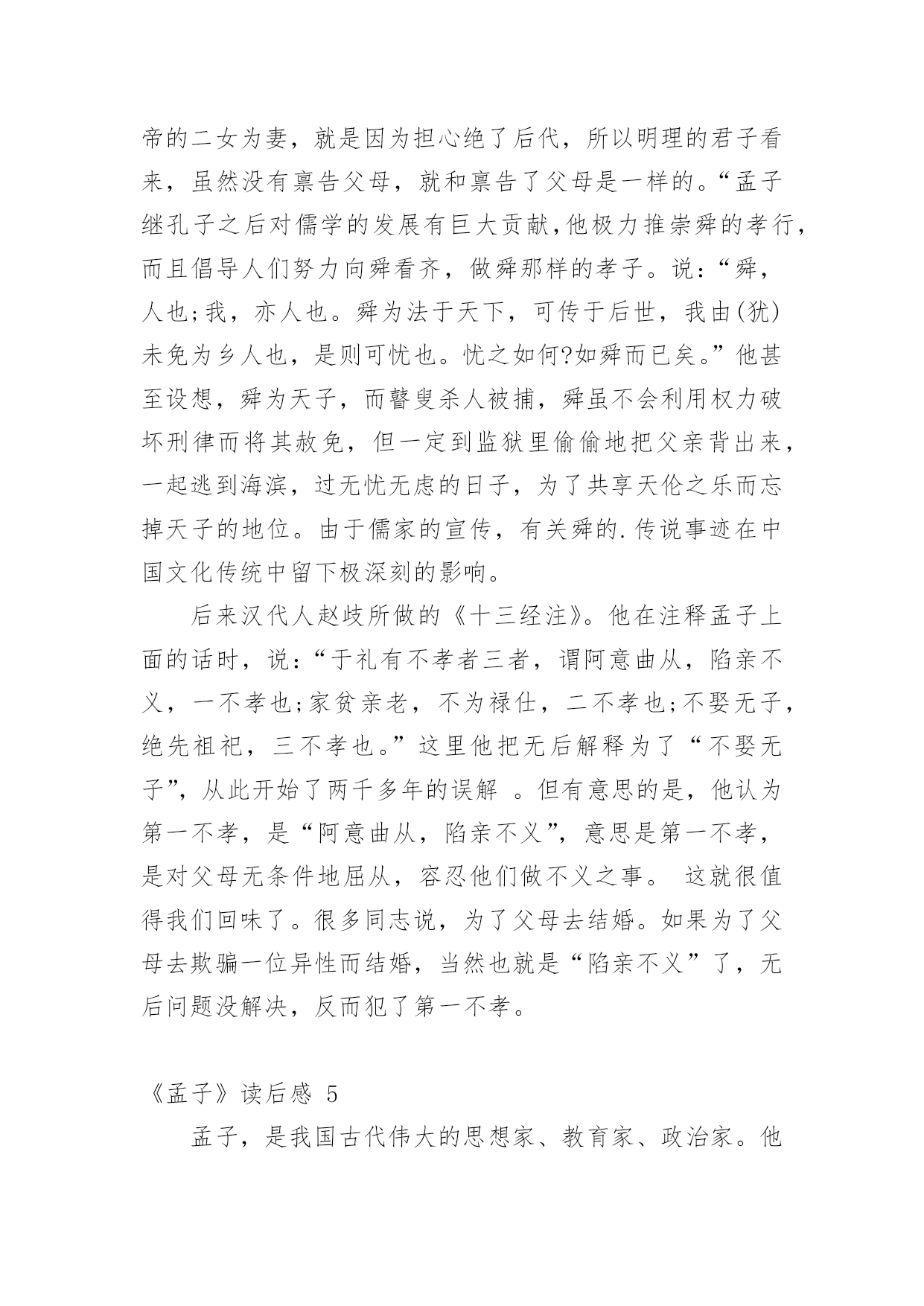 帝的二女为妻，就是因为担心绝了后代，所以明理的君子看来，虽然没有禀告父母，就和禀告了父母是一样的。“孟子继孔子之后对儒学的发展有巨大贡献,他极力推崇舜的孝行,而且倡导人们努力向舜看齐，做舜那样的孝子。说:“舜，人也;我，亦人也。舜为法于天下，可传于后世，我由(犹)未免为乡人也，是则可忧也。忧之如何?如舜而已矣。”他甚至设想，舜为天子，而瞽叟杀人被捕，舜虽不会利用权力破坏刑律而将其赦免，但一定到监狱里偷偷地把父亲背出来，一起逃到海滨，过无忧无虑的日子，为了共享天伦之乐而忘掉天子的地位。由于儒家的宣传，有关舜的.传说事迹在中国文化传统中留下极深刻的影响。

后来汉代人赵歧所做的《十三经注》。他在注释孟子上面的话时，说:“于礼有不孝者三者，谓阿意曲从，陷亲不义，一不孝也;家贫亲老，不为禄仕，二不孝也;不娶无子，绝先祖祀，三不孝也。”这里他把无后解释为了“不娶无子”，从此开始了两千多年的误解 。但有意思的是，他认为第一不孝，是“阿意曲从，陷亲不义”，意思是第一不孝，是对父母无条件地屈从，容忍他们做不义之事。 这就很值得我们回味了。很多同志说，为了父母去结婚。如果为了父母去欺骗一位异性而结婚，当然也就是“陷亲不义”了，无后问题没解决，反而犯了第一不孝。

《孟子》读后感 5

孟子，是我国古代伟大的思想家、教育家、政治家。他